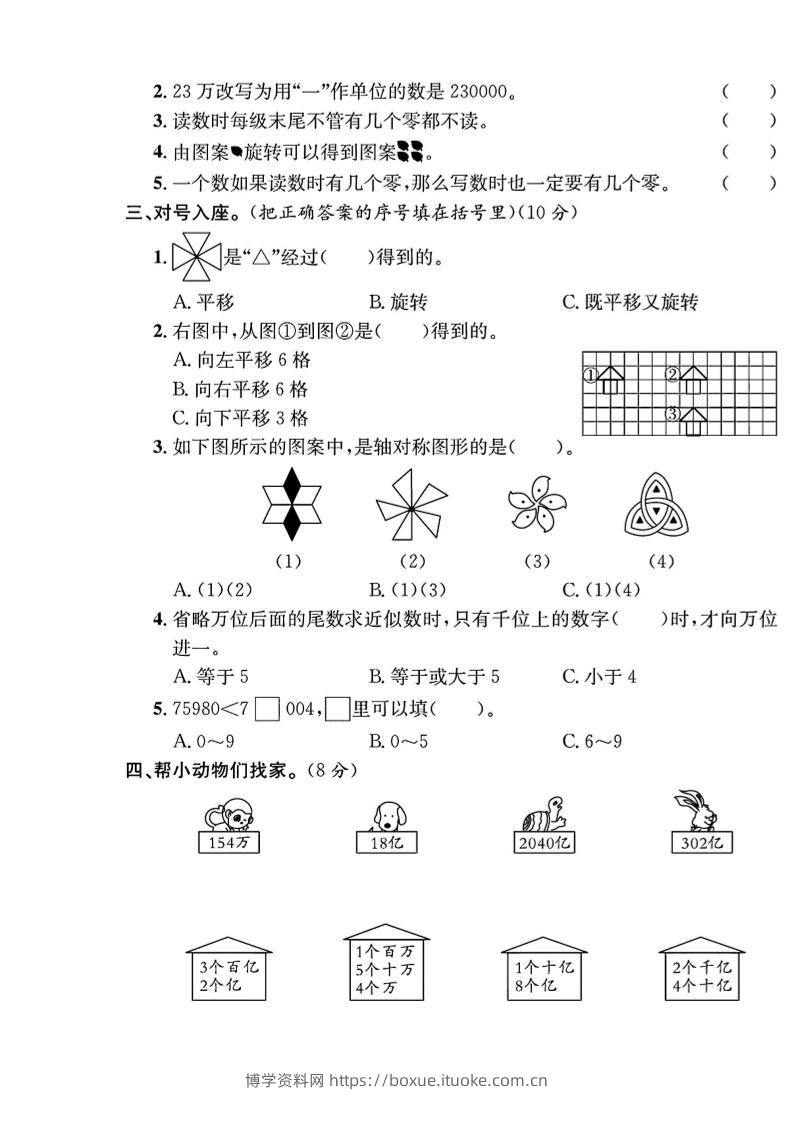 2. 23 万改写为用“一”作单位的数是 230000。 ( )

3. 读数时每级末尾不管有几个零都不读。 ( )

4. 由图案旋转可以得到图案。 ( )

5. 一个数如果读数时有几个零，那么写数时也一定要有几个零。 ( )

三、对号入座。(把正确答案的序号填在括号里)(10 分)

1. 是“△”经过( )得到的。

A. 平移 B. 旋转 C. 既平移又旋转

2. 右图中，从图①到图②是( )得到的。

A. 向左平移 6 格

B. 向右平移 6 格

C. 向下平移 3 格

①

②

③

3. 如下图所示的图案中，是轴对称图形的是( )。

(1) (2) (3) (4)

A. (1)(2) B. (1)(3) C. (1)(4)

4. 省略万位后面的尾数求近似数时，只有千位上的数字( )时，才向万位进一。

A. 等于 5 B. 等于或大于 5 C. 小于 4

5. 75980<7 □ 004，□里可以填( )。

A. 0～9 B. 0～5 C. 6～9

四、帮小动物们找家。(8 分)

154万

18亿

2040亿

302亿

3个百亿
2个亿

1个百万
5个十万
4个万

1个十亿
8个亿

2个千亿
4个十亿

博学资料网 https://boxue.ituoke.com.cn